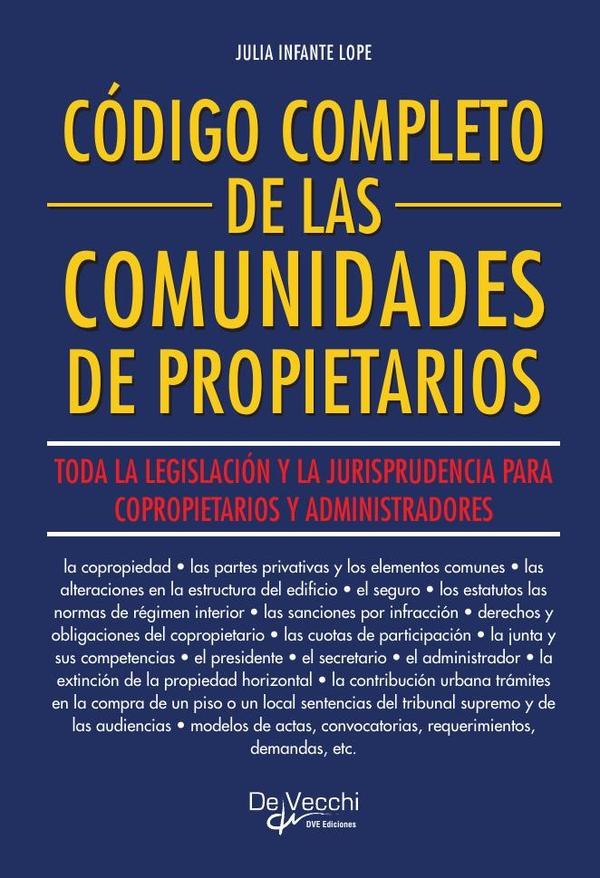 JULIA INFANTE LOPE

CÓDIGO COMPLETO
DE LAS
COMUNIDADES
DE PROPIETARIOS

TODA LA LEGISLACIÓN Y LA JURISPRUDENCIA PARA COPROPIETARIOS Y ADMINISTRADORES

la copropiedad • las partes privativas y los elementos comunes • las alteraciones en la estructura del edificio • el seguro • los estatutos las normas de régimen interior • las sanciones por infracción • derechos y obligaciones del copropietario • las cuotas de participación • la junta y sus competencias • el presidente • el secretario • el administrador • la extinción de la propiedad horizontal • la contribución urbana trámites en la compra de un piso o un local sentencias del tribunal supremo y de las audiencias • modelos de actas, convocatorias, requerimientos, demandas, etc.

De Vecchi
DVE Ediciones